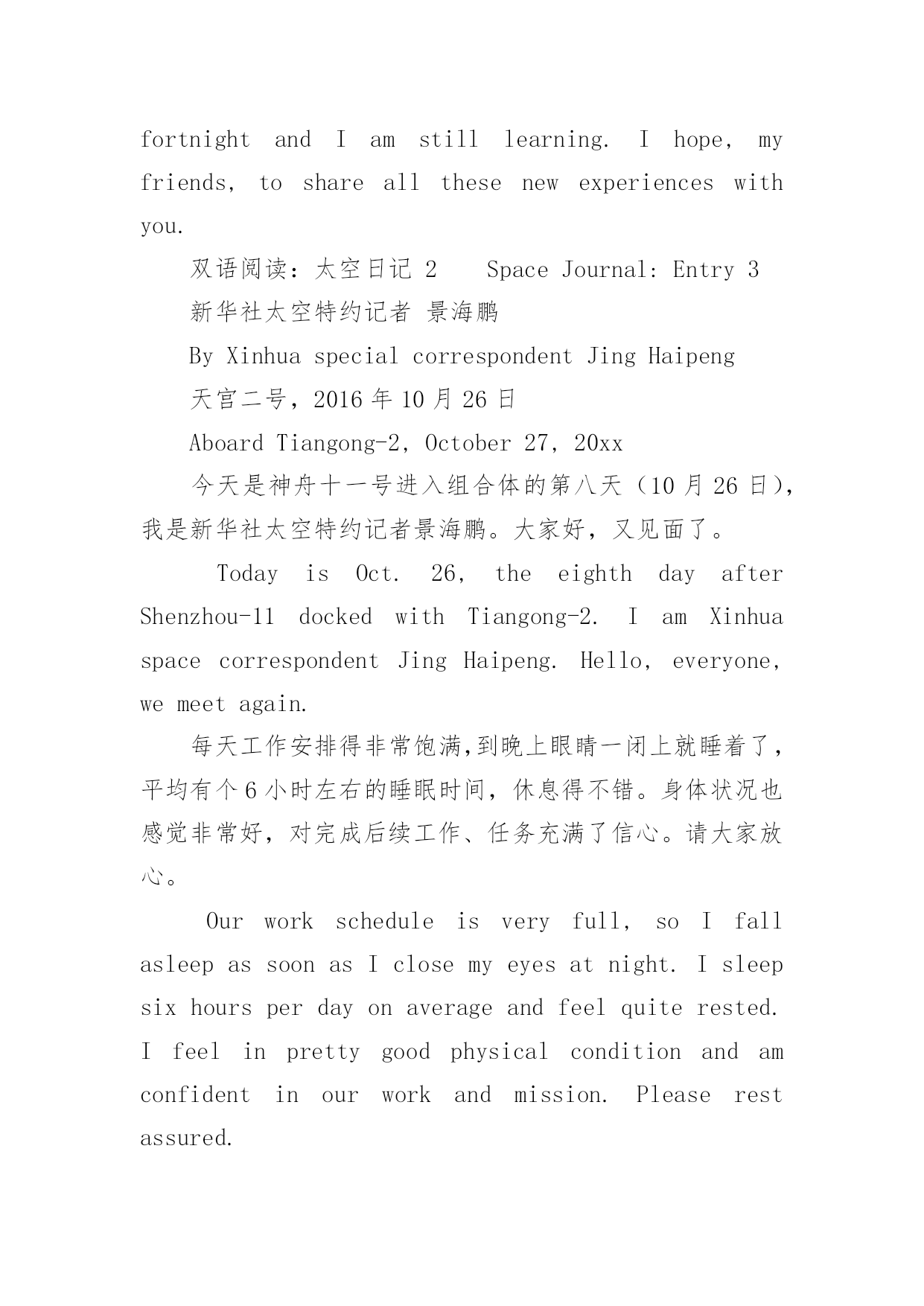 fortnight and I am still learning. I hope, my friends, to share all these new experiences with you.

双语阅读：太空日记 2　 Space Journal: Entry 3

新华社太空特约记者 景海鹏

By Xinhua special correspondent Jing Haipeng

天宫二号，2016 年 10 月 26 日

Aboard Tiangong-2, October 27, 20xx

今天是神舟十一号进入组合体的第八天（10 月 26 日），我是新华社太空特约记者景海鹏。大家好，又见面了。

Today is Oct. 26, the eighth day after Shenzhou-11 docked with Tiangong-2. I am Xinhua space correspondent Jing Haipeng. Hello, everyone, we meet again.

每天工作安排得非常饱满,到晚上眼睛一闭上就睡着了，平均有个 6 小时左右的睡眠时间，休息得不错。身体状况也感觉非常好，对完成后续工作、任务充满了信心。请大家放心。

Our work schedule is very full, so I fall asleep as soon as I close my eyes at night. I sleep six hours per day on average and feel quite rested. I feel in pretty good physical condition and am confident in our work and mission. Please rest assured.